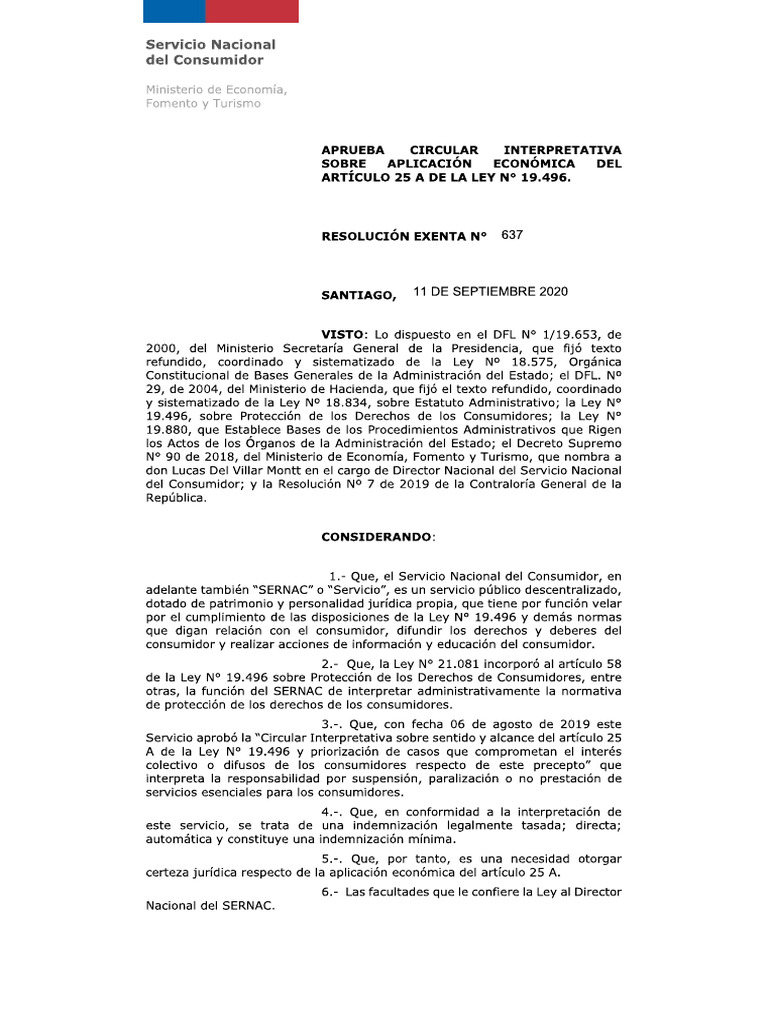 Servicio Nacional del Consumidor

Ministerio de Economía, Fomento y Turismo

APRUEBA CIRCULAR INTERPRETATIVA SOBRE APLICACIÓN ECONÓMICA DEL ARTÍCULO 25 A DE LA LEY N° 19.496.

RESOLUCIÓN EXENTA N° 637

SANTIAGO, 11 DE SEPTIEMBRE 2020

VISTO: Lo dispuesto en el DFL N° 1/19.653, de 2000, del Ministerio Secretaría General de la Presidencia, que fijó texto refundido, coordinado y sistematizado de la Ley Nº 18.575, Orgánica Constitucional de Bases Generales de la Administración del Estado; el DFL. Nº 29, de 2004, del Ministerio de Hacienda, que fijó el texto refundido, coordinado y sistematizado de la Ley Nº 18.834, sobre Estatuto Administrativo; la Ley Nº 19.496, sobre Protección de los Derechos de los Consumidores; la Ley Nº 19.880, que Establece Bases de los Procedimientos Administrativos que Rigen los Actos de los Órganos de la Administración del Estado; el Decreto Supremo Nº 90 de 2018, del Ministerio de Economía, Fomento y Turismo, que nombra a don Lucas Del Villar Montt en el cargo de Director Nacional del Servicio Nacional del Consumidor; y la Resolución Nº 7 de 2019 de la Contraloría General de la República.

CONSIDERANDO:

1.- Que, el Servicio Nacional del Consumidor, en adelante también "SERNAC" o "Servicio", es un servicio público descentralizado, dotado de patrimonio y personalidad jurídica propia, que tiene por función velar por el cumplimiento de las disposiciones de la Ley Nº 19.496 y demás normas que digan relación con el consumidor, difundir los derechos y deberes del consumidor y realizar acciones de información y educación del consumidor.

2.- Que, la Ley N° 21.081 incorporó al artículo 58 de la Ley Nº 19.496 sobre Protección de los Derechos de Consumidores, entre otras, la función del SERNAC de interpretar administrativamente la normativa de protección de los derechos de los consumidores.

3.-. Que, con fecha 06 de agosto de 2019 este Servicio aprobó la "Circular Interpretativa sobre sentido y alcance del artículo 25 A de la Ley Nº 19.496 y priorización de casos que comprometan el interés colectivo o difusos de los consumidores respecto de este precepto" que interpreta la responsabilidad por suspensión, paralización o no prestación de servicios esenciales para los consumidores.

4.-. Que, en conformidad a la interpretación de este servicio, se trata de una indemnización legalmente tasada; directa; automática y constituye una indemnización mínima.

5.-. Que, por tanto, es una necesidad otorgar certeza jurídica respecto de la aplicación económica del artículo 25 A.

6.- Las facultades que le confiere la Ley al Director Nacional del SERNAC.